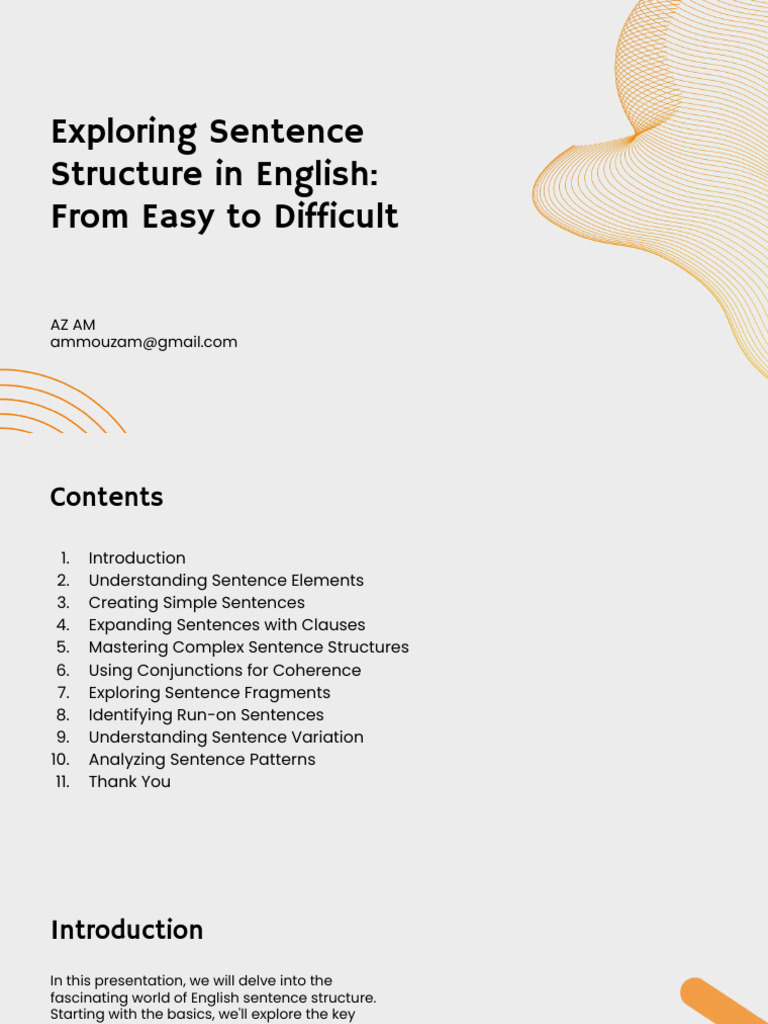 Exploring Sentence Structure in English: From Easy to Difficult

AZ AM
ammouzam@gmail.com

Contents

1. Introduction
2. Understanding Sentence Elements
3. Creating Simple Sentences
4. Expanding Sentences with Clauses
5. Mastering Complex Sentence Structures
6. Using Conjunctions for Coherence
7. Exploring Sentence Fragments
8. Identifying Run-on Sentences
9. Understanding Sentence Variation
10. Analyzing Sentence Patterns
11. Thank You

Introduction

In this presentation, we will delve into the fascinating world of English sentence structure. Starting with the basics, we'll explore the key